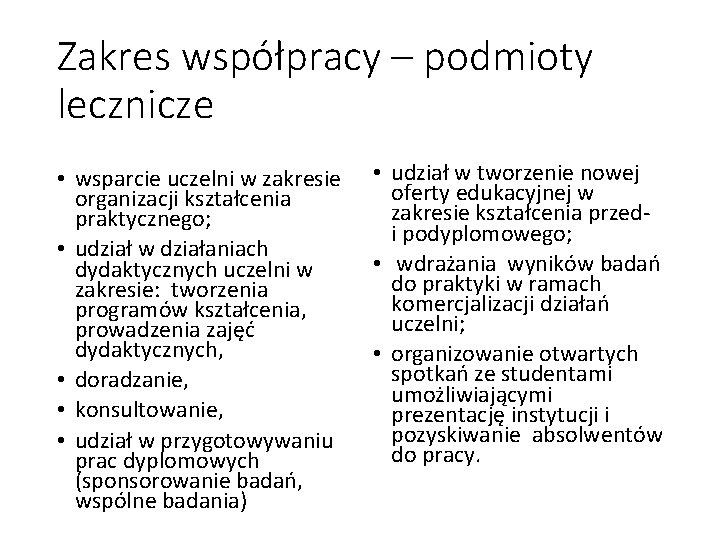 Zakres współpracy – podmioty lecznicze

• wsparcie uczelni w zakresie organizacji kształcenia praktycznego;
• udział w działaniach dydaktycznych uczelni w zakresie: tworzenia programów kształcenia, prowadzenia zajęć dydaktycznych,
• doradzanie,
• konsultowanie,
• udział w przygotowywaniu prac dyplomowych (sponsorowanie badań, wspólne badania)

• udział w tworzenie nowej oferty edukacyjnej w zakresie kształcenia przed- i podyplomowego;
• wdrażania wyników badań do praktyki w ramach komercjalizacji działań uczelni;
• organizowanie otwartych spotkań ze studentami umożliwiającymi prezentację instytucji i pozyskiwanie absolwentów do pracy.